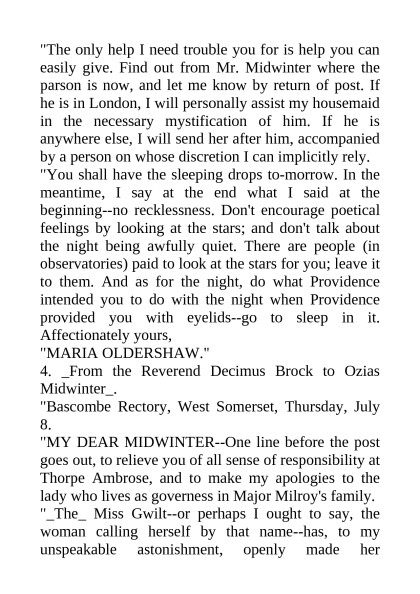 "The only help I need trouble you for is help you can easily give. Find out from Mr. Midwinter where the parson is now, and let me know by return of post. If he is in London, I will personally assist my housemaid in the necessary mystification of him. If he is anywhere else, I will send her after him, accompanied by a person on whose discretion I can implicitly rely.

"You shall have the sleeping drops to-morrow. In the meantime, I say at the end what I said at the beginning--no recklessness. Don't encourage poetical feelings by looking at the stars; and don't talk about the night being awfully quiet. There are people (in observatories) paid to look at the stars for you; leave it to them. And as for the night, do what Providence intended you to do with the night when Providence provided you with eyelids--go to sleep in it. Affectionately yours,

"MARIA OLDERSHAW."

4. _From the Reverend Decimus Brock to Ozias Midwinter_.

"Bascombe Rectory, West Somerset, Thursday, July 8.

"MY DEAR MIDWINTER--One line before the post goes out, to relieve you of all sense of responsibility at Thorpe Ambrose, and to make my apologies to the lady who lives as governess in Major Milroy's family.

"_The_ Miss Gwilt--or perhaps I ought to say, the woman calling herself by that name--has, to my unspeakable astonishment, openly made her